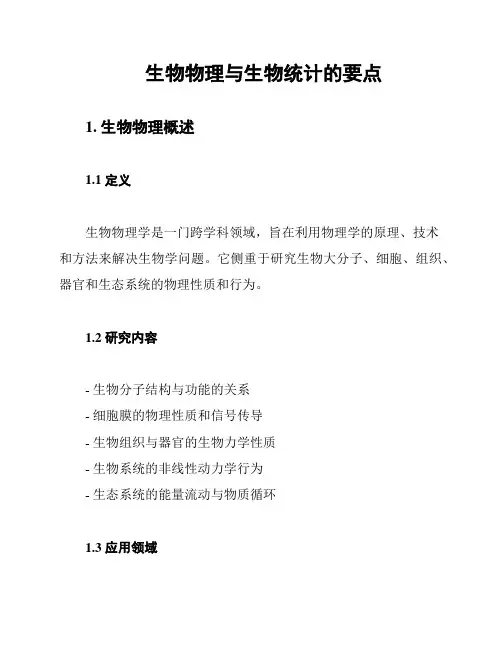 生物物理与生物统计的要点

1. 生物物理概述

1.1 定义

生物物理学是一门跨学科领域，旨在利用物理学的原理、技术和方法来解决生物学问题。它侧重于研究生物大分子、细胞、组织、器官和生态系统的物理性质和行为。

1.2 研究内容

- 生物分子结构与功能的关系
- 细胞膜的物理性质和信号传导
- 生物组织与器官的生物力学性质
- 生物系统的非线性动力学行为
- 生态系统的能量流动与物质循环

1.3 应用领域